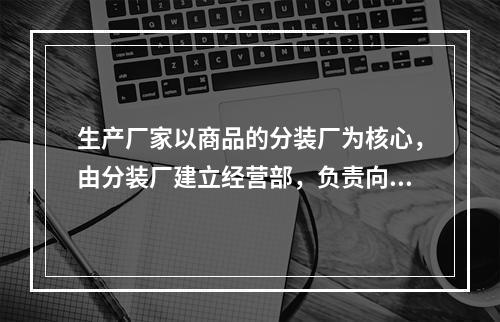 生产厂家以商品的分装厂为核心，由分装厂建立经营部，负责向...